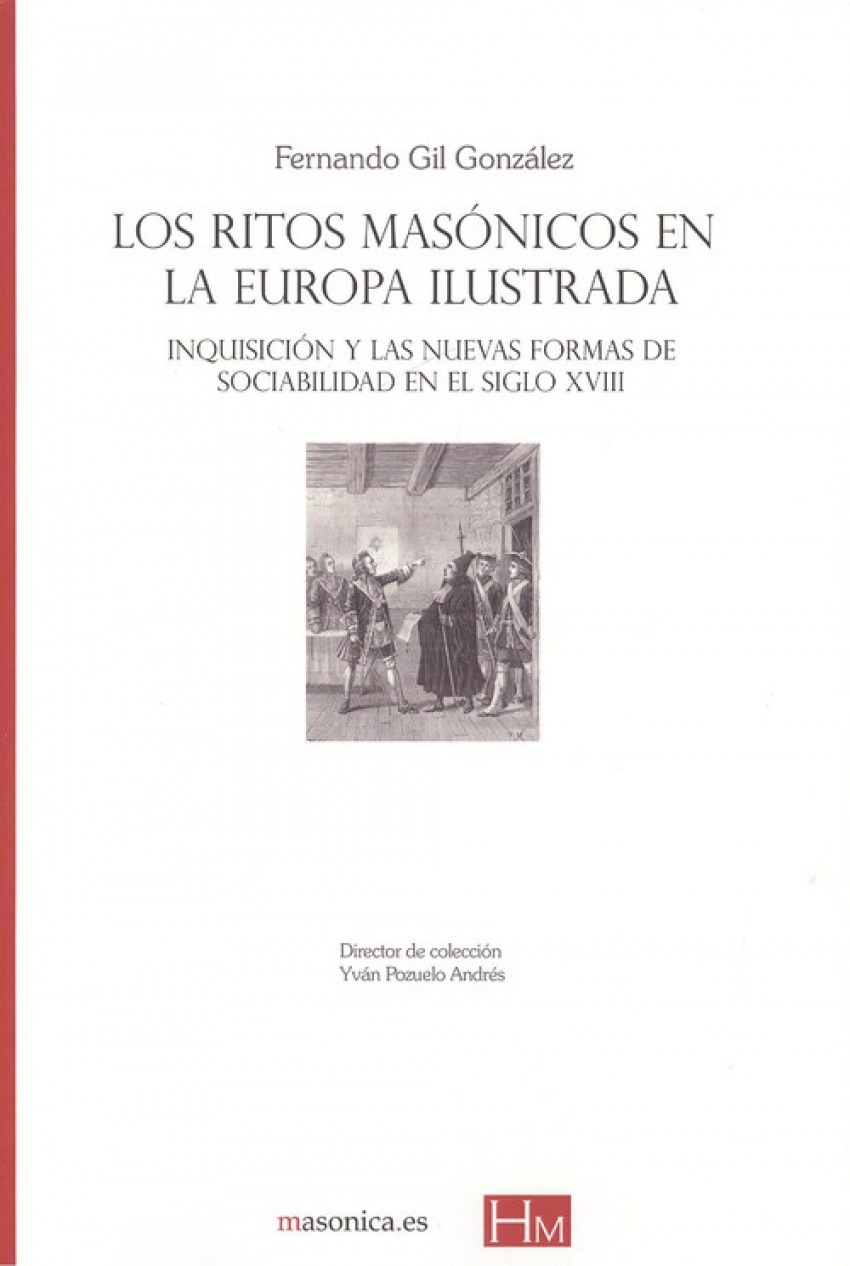 Fernando Gil González

LOS RITOS MASÓNICOS EN LA EUROPA ILUSTRADA

INQUISICIÓN Y LAS NUEVAS FORMAS DE SOCIABILIDAD EN EL SIGLO XVIII

Director de colección
Yván Pozuelo Andrés

masonica.es

HM